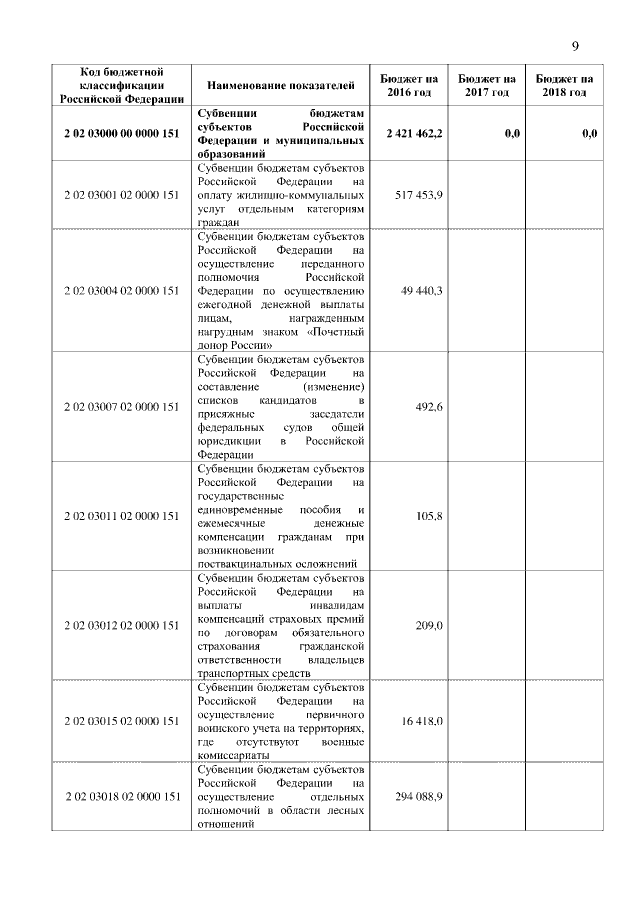 9

| Код бюджетной классификации Российской Федерации | Наименование показателей | Бюджет на 2016 год | Бюджет на 2017 год | Бюджет на 2018 год |
|---|---|---|---|---|
| 2 02 03000 00 0000 151 | Субвенции бюджетам субъектов Российской Федерации и муниципальных образований | 2 421 462,2 | 0,0 | 0,0 |
| 2 02 03001 02 0000 151 | Субвенции бюджетам субъектов Российской Федерации на оплату жилищно-коммунальных услуг отдельным категориям граждан | 517 453,9 | | |
| 2 02 03004 02 0000 151 | Субвенции бюджетам субъектов Российской Федерации на осуществление переданного полномочия Российской Федерации по осуществлению ежегодной денежной выплаты лицам, награжденным нагрудным знаком «Почетный донор России» | 49 440,3 | | |
| 2 02 03007 02 0000 151 | Субвенции бюджетам субъектов Российской Федерации на составление (изменение) списков кандидатов в присяжные заседатели федеральных судов общей юрисдикции в Российской Федерации | 492,6 | | |
| 2 02 03011 02 0000 151 | Субвенции бюджетам субъектов Российской Федерации на государственные единовременные пособия и ежемесячные денежные компенсации гражданам при возникновении поствакцинальных осложнений | 105,8 | | |
| 2 02 03012 02 0000 151 | Субвенции бюджетам субъектов Российской Федерации на выплаты инвалидам компенсаций страховых премий по договорам обязательного страхования гражданской ответственности владельцев транспортных средств | 209,0 | | |
| 2 02 03015 02 0000 151 | Субвенции бюджетам субъектов Российской Федерации на осуществление первичного воинского учета на территориях, где отсутствуют военные комиссариаты | 16 418,0 | | |
| 2 02 03018 02 0000 151 | Субвенции бюджетам субъектов Российской Федерации на осуществление отдельных полномочий в области лесных отношений | 294 088,9 | | |